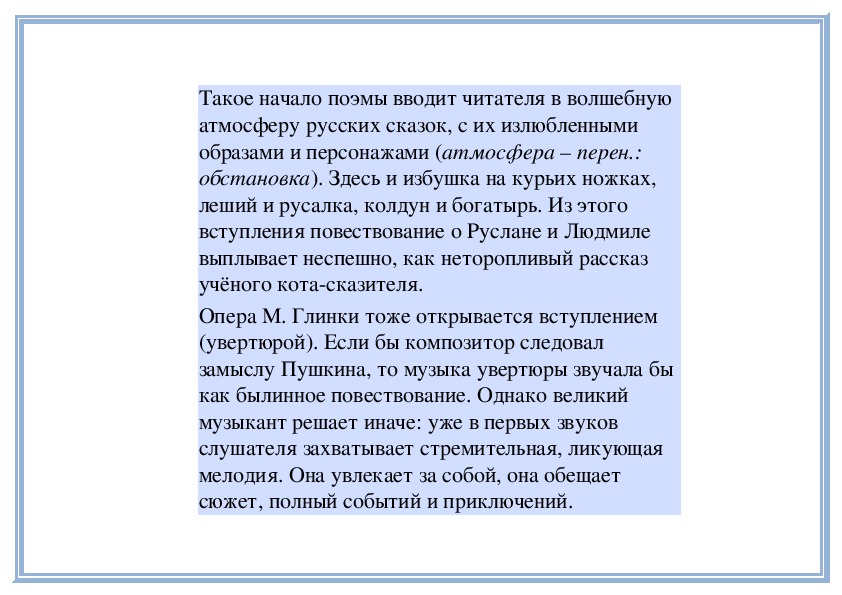 Такое начало поэмы вводит читателя в волшебную атмосферу русских сказок, с их излюбленными образами и персонажами (атмосфера – перен.: обстановка). Здесь и избушка на курьих ножках, леший и русалка, колдун и богатырь. Из этого вступления повествование о Руслане и Людмиле выплывает неспешно, как неторопливый рассказ учёного кота-сказителя.

Опера М. Глинки тоже открывается вступлением (увертюрой). Если бы композитор следовал замыслу Пушкина, то музыка увертюры звучала бы как былинное повествование. Однако великий музыкант решает иначе: уже в первых звуков слушателя захватывает стремительная, ликующая мелодия. Она увлекает за собой, она обещает сюжет, полный событий и приключений.